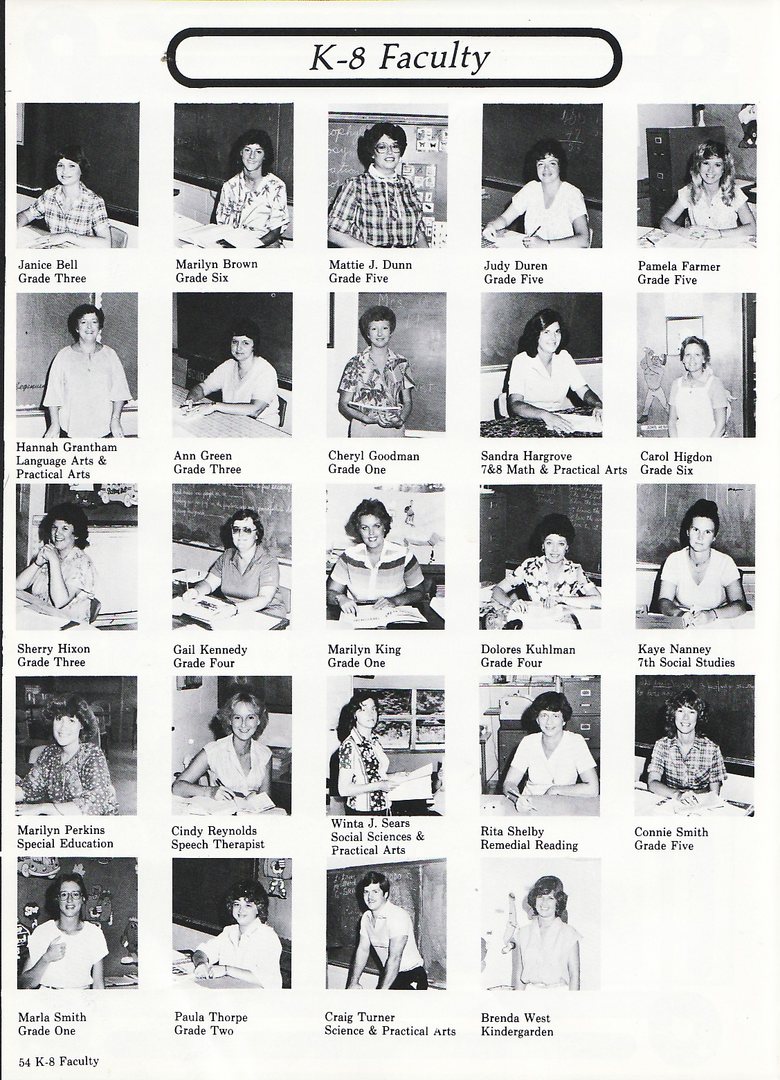 K-8 Faculty

Janice Bell
Grade Three

Marilyn Brown
Grade Six

Mattie J. Dunn
Grade Five

Judy Duren
Grade Five

Pamela Farmer
Grade Five

Hannah Grantham
Language Arts &
Practical Arts

Ann Green
Grade Three

Cheryl Goodman
Grade One

Sandra Hargrove
7&8 Math & Practical Arts

Carol Higdon
Grade Six

Sherry Hixon
Grade Three

Gail Kennedy
Grade Four

Marilyn King
Grade One

Dolores Kuhlman
Grade Four

Kaye Nanney
7th Social Studies

Marilyn Perkins
Special Education

Cindy Reynolds
Speech Therapist

Winta J. Sears
Social Sciences &
Practical Arts

Rita Shelby
Remedial Reading

Connie Smith
Grade Five

Marla Smith
Grade One

Paula Thorpe
Grade Two

Craig Turner
Science & Practical Arts

Brenda West
Kindergarden

54 K-8 Faculty